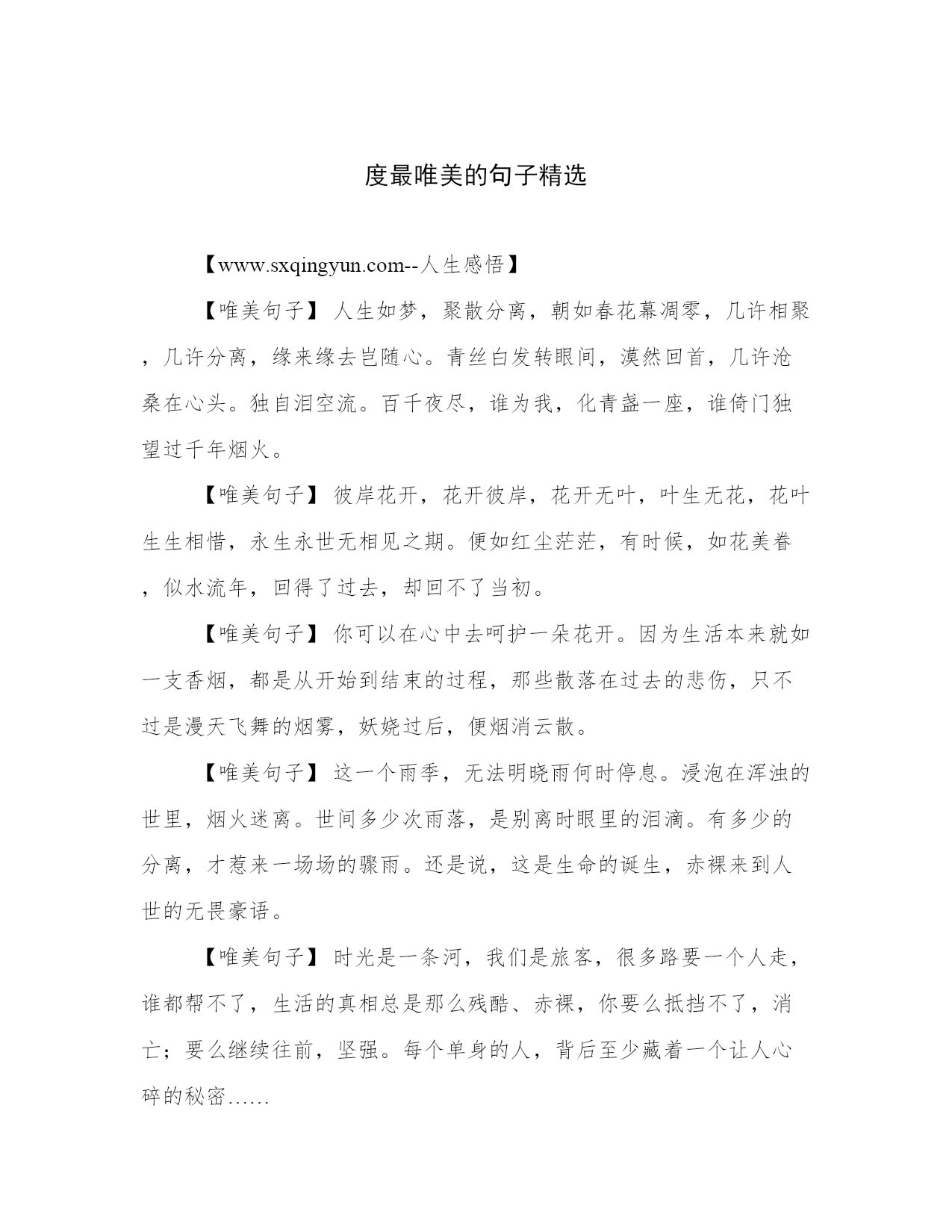 度最唯美的句子精选

【www.sxqingyun.com--人生感悟】

【唯美句子】人生如梦，聚散分离，朝如春花幕凋零，几许相聚，几许分离，缘来缘去岂随心。青丝白发转眼间，漠然回首，几许沧桑在心头。独自泪空流。百千夜尽，谁为我，化青盏一座，谁倚门独望过千年烟火。

【唯美句子】彼岸花开，花开彼岸，花开无叶，叶生无花，花叶生生相惜，永生永世无相见之期。便如红尘茫茫，有时候，如花美眷，似水流年，回得了过去，却回不了当初。

【唯美句子】你可以在心中去呵护一朵花开。因为生活本来就如一支香烟，都是从开始到结束的过程，那些散落在过去的悲伤，只不过是漫天飞舞的烟雾，妖娆过后，便烟消云散。

【唯美句子】这一个雨季，无法明晓雨何时停息。浸泡在浑浊的世里，烟火迷离。世间多少次雨落，是别离时眼里的泪滴。有多少的分离，才惹来一场场的骤雨。还是说，这是生命的诞生，赤裸来到人世的无畏豪语。

【唯美句子】时光是一条河，我们是旅客，很多路要一个人走，谁都帮不了，生活的真相总是那么残酷、赤裸，你要么抵挡不了，消亡；要么继续往前，坚强。每个单身的人，背后至少藏着一个让人心碎的秘密……